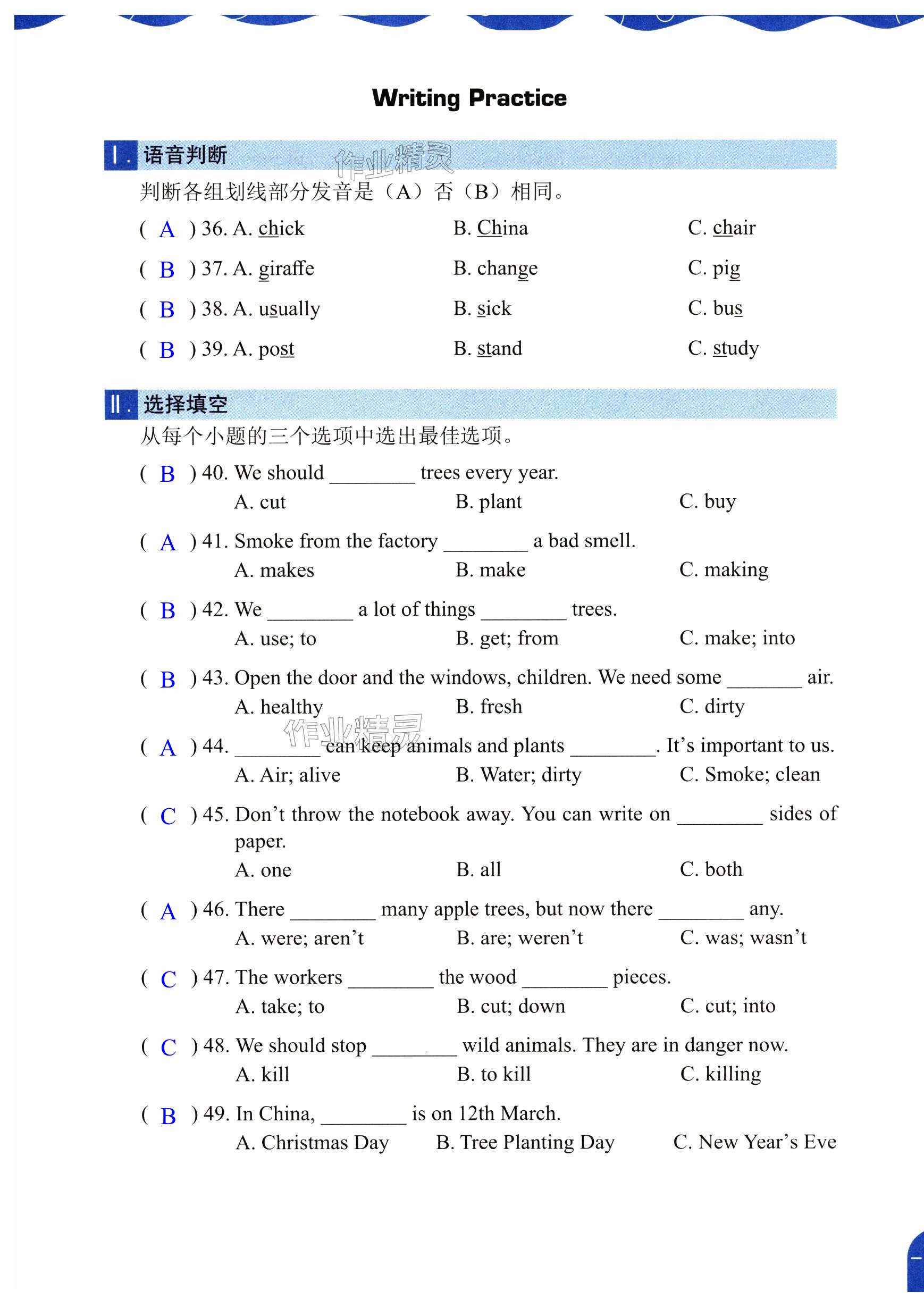 Writing Practice

Ⅰ. 语音判断

作业精灵

判断各组划线部分发音是（A）否（B）相同。

( A ) 36. A. chick B. China C. chair

( B ) 37. A. giraffe B. change C. pig

( B ) 38. A. usually B. sick C. bus

( B ) 39. A. post B. stand C. study

Ⅱ. 选择填空

从每个小题的三个选项中选出最佳选项。

( B ) 40. We should ________ trees every year.
A. cut B. plant C. buy

( A ) 41. Smoke from the factory ________ a bad smell.
A. makes B. make C. making

( B ) 42. We ________ a lot of things ________ trees.
A. use; to B. get; from C. make; into

( B ) 43. Open the door and the windows, children. We need some _______ air.
A. healthy B. fresh C. dirty

作业精灵

( A ) 44. ________ can keep animals and plants ________. It’s important to us.
A. Air; alive B. Water; dirty C. Smoke; clean

( C ) 45. Don’t throw the notebook away. You can write on ________ sides of paper.
A. one B. all C. both

( A ) 46. There ________ many apple trees, but now there ________ any.
A. were; aren’t B. are; weren’t C. was; wasn’t

( C ) 47. The workers ________ the wood ________ pieces.
A. take; to B. cut; down C. cut; into

( C ) 48. We should stop ________ wild animals. They are in danger now.
A. kill B. to kill C. killing

( B ) 49. In China, ________ is on 12th March.
A. Christmas Day B. Tree Planting Day C. New Year’s Eve